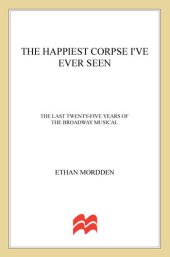 THE HAPPIEST CORPSE I'VE EVER SEEN

THE LAST TWENTY-FIVE YEARS OF THE BROADWAY MUSICAL

ETHAN MORDDEN